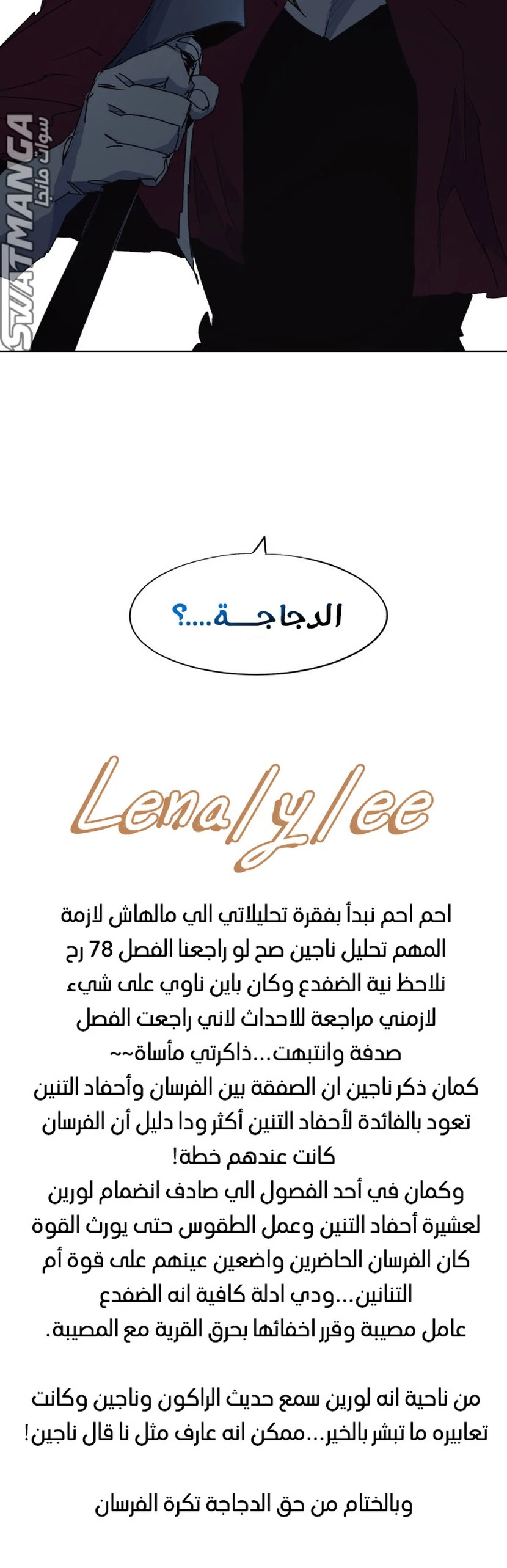 SWATMANGA
سوات مانجا

الدجاجـــة....؟

Lenalylee

احم احم نبدأ بفقرة تحليلاتي الي مالهاش لازمة
المهم تحليل ناجين صح لو راجعنا الفصل 78 رح
نلاحظ نية الضفدع وكان باين ناوي على شيء
لازمني مراجعة للاحداث لاني راجعت الفصل
صدفة وانتبهت...ذاكرتي مأساة~~
كمان ذكر ناجين ان الصفقة بين الفرسان وأحفاد التنين
تعود بالفائدة لأحفاد التنين أكثر ودا دليل أن الفرسان
كانت عندهم خطة!
وكمان في أحد الفصول الي صادف انضمام لورين
لعشيرة أحفاد التنين وعمل الطقوس حتى يورث القوة
كان الفرسان الحاضرين واضعين عينهم على قوة أم
التنانين...ودي ادلة كافية انه الضفدع
عامل مصيبة وقرر اخفائها بحرق القرية مع المصيبة.

من ناحية انه لورين سمع حديث الراكون وناجين وكانت
تعابيره ما تبشر بالخير...ممكن انه عارف مثل نا قال ناجين!

وبالختام من حق الدجاجة تكرة الفرسان